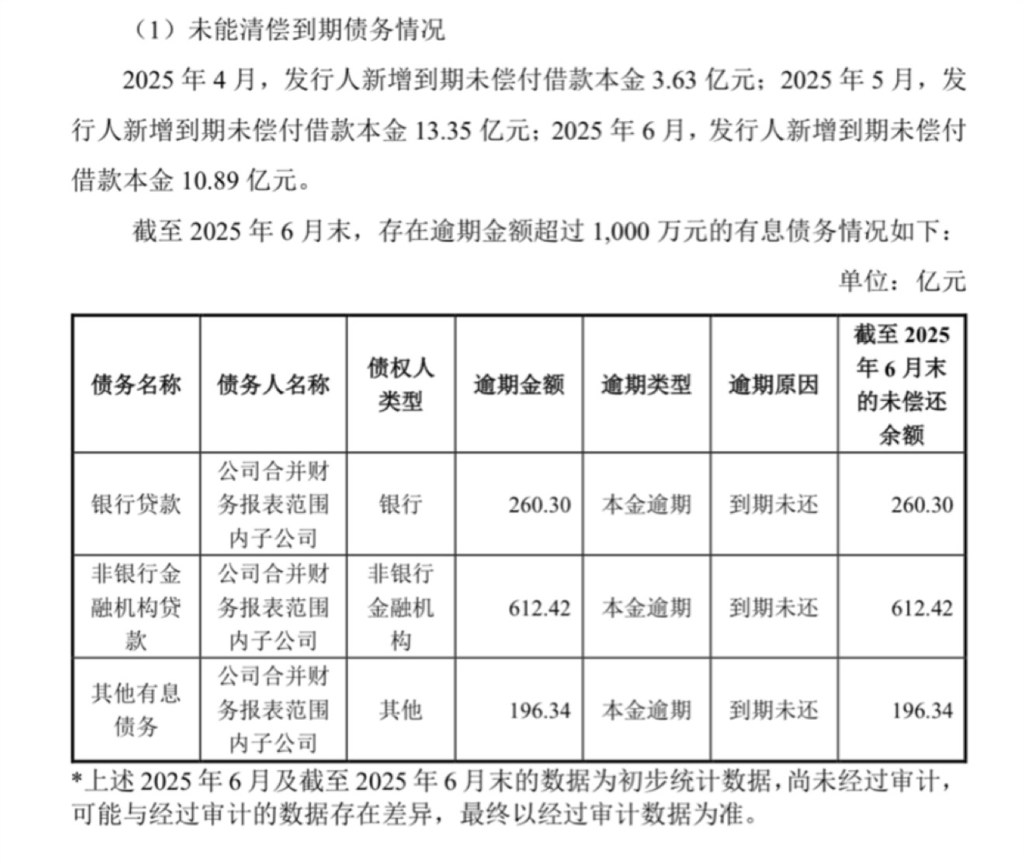 （1）未能清偿到期债务情况

2025 年 4 月，发行人新增到期未偿付借款本金 3.63 亿元；2025 年 5 月，发行人新增到期未偿付借款本金 13.35 亿元；2025 年 6 月，发行人新增到期未偿付借款本金 10.89 亿元。

截至 2025 年 6 月末，存在逾期金额超过 1,000 万元的有息债务情况如下：

单位：亿元

| 债务名称 | 债务人名称 | 债权人类型 | 逾期金额 | 逾期类型 | 逾期原因 | 截至 2025 年 6 月末的未偿还余额 |
|---|---|---|---|---|---|---|
| 银行贷款 | 公司合并财务报表范围内子公司 | 银行 | 260.30 | 本金逾期 | 到期未还 | 260.30 |
| 非银行金融机构贷款 | 公司合并财务报表范围内子公司 | 非银行金融机构 | 612.42 | 本金逾期 | 到期未还 | 612.42 |
| 其他有息债务 | 公司合并财务报表范围内子公司 | 其他 | 196.34 | 本金逾期 | 到期未还 | 196.34 |

*上述 2025 年 6 月及截至 2025 年 6 月末的数据为初步统计数据，尚未经过审计，可能与经过审计的数据存在差异，最终以经过审计数据为准。